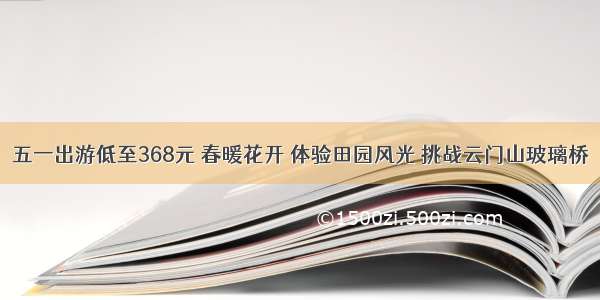 五一出游低至368元 春暖花开 体验田园风光 挑战云门山玻璃桥

©1500zi.500zi.com